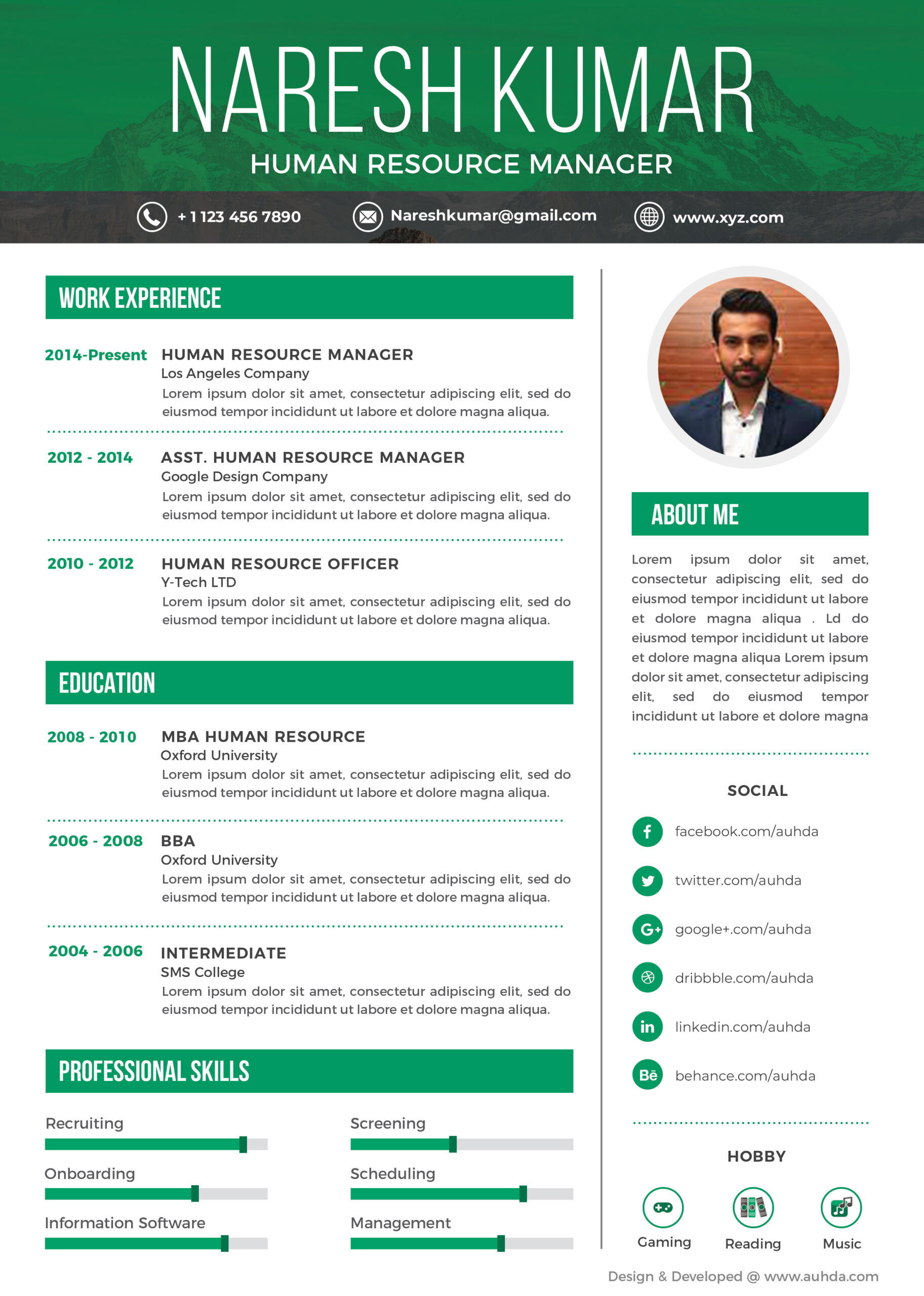 NARESH KUMAR
HUMAN RESOURCE MANAGER

+ 1 123 456 7890
Nareshkumar@gmail.com
www.xyz.com

WORK EXPERIENCE

2014-Present
HUMAN RESOURCE MANAGER
Los Angeles Company
Lorem ipsum dolor sit amet, consectetur adipiscing elit, sed do eiusmod tempor incididunt ut labore et dolore magna aliqua.

2012 - 2014
ASST. HUMAN RESOURCE MANAGER
Google Design Company
Lorem ipsum dolor sit amet, consectetur adipiscing elit, sed do eiusmod tempor incididunt ut labore et dolore magna aliqua.

2010 - 2012
HUMAN RESOURCE OFFICER
Y-Tech LTD
Lorem ipsum dolor sit amet, consectetur adipiscing elit, sed do eiusmod tempor incididunt ut labore et dolore magna aliqua.

EDUCATION

2008 - 2010
MBA HUMAN RESOURCE
Oxford University
Lorem ipsum dolor sit amet, consectetur adipiscing elit, sed do eiusmod tempor incididunt ut labore et dolore magna aliqua.

2006 - 2008
BBA
Oxford University
Lorem ipsum dolor sit amet, consectetur adipiscing elit, sed do eiusmod tempor incididunt ut labore et dolore magna aliqua.

2004 - 2006
INTERMEDIATE
SMS College
Lorem ipsum dolor sit amet, consectetur adipiscing elit, sed do eiusmod tempor incididunt ut labore et dolore magna aliqua.

PROFESSIONAL SKILLS

Recruiting
Onboarding
Information Software
Screening
Scheduling
Management

ABOUT ME

Lorem ipsum dolor sit amet, consectetur adipiscing elit, sed do eiusmod tempor incididunt ut labore et dolore magna aliqua . Ld do eiusmod tempor incididunt ut labore et dolore magna aliqua Lorem ipsum dolor sit amet, consectetur adipiscing elit, sed do eiusmod tempor incididunt ut labore et dolore magna

SOCIAL

facebook.com/auhda
twitter.com/auhda
google+.com/auhda
dribbble.com/auhda
linkedin.com/auhda
behance.com/auhda

HOBBY

Gaming
Reading
Music

Design & Developed @ www.auhda.com